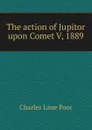 The action of Jupitor upon Comet V, 1889

Charles Lane Poor